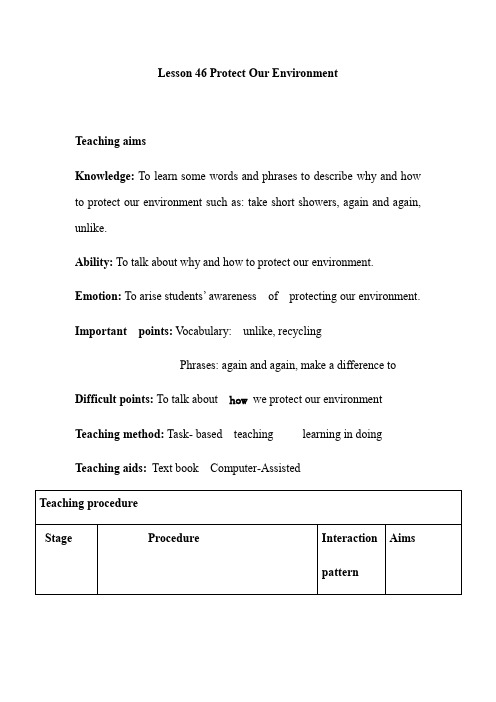 Lesson 46 Protect Our Environment

Teaching aims

Knowledge: To learn some words and phrases to describe why and how to protect our environment such as: take short showers, again and again, unlike.

Ability: To talk about why and how to protect our environment.

Emotion: To arise students' awareness of protecting our environment.

Important points: Vocabulary: unlike, recycling

Phrases: again and again, make a difference to

Difficult points: To talk about how we protect our environment

Teaching method: Task- based teaching learning in doing

Teaching aids: Text book Computer-Assisted

| Teaching procedure | | | |
|---|---|---|---|
| Stage | Procedure | Interaction pattern | Aims |